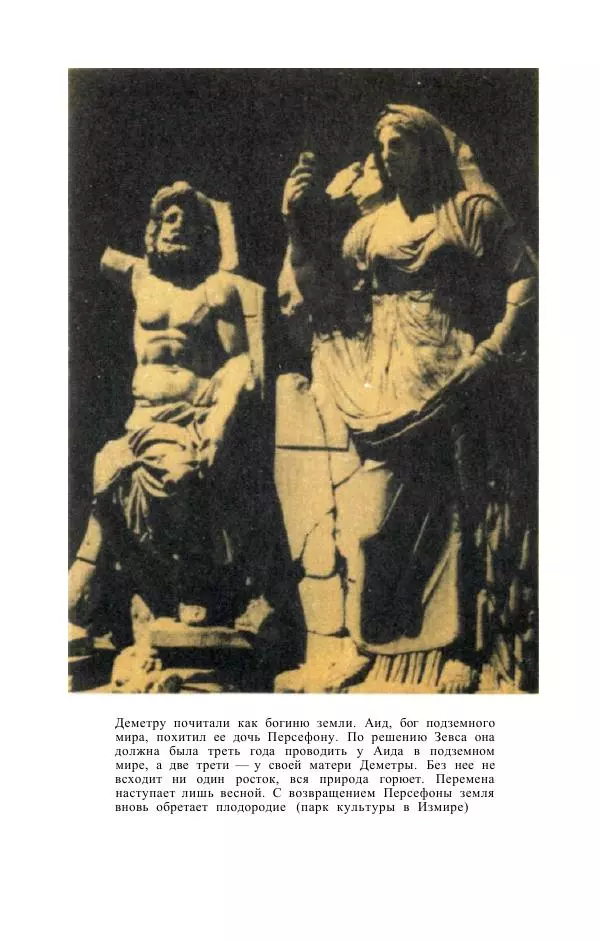 Деметру почитали как богиню земли. Аид, бог подземного мира, похитил ее дочь Персефону. По решению Зевса она должна была треть года проводить у Аида в подземном мире, а две трети — у своей матери Деметры. Без нее не всходит ни один росток, вся природа горюет. Перемена наступает лишь весной. С возвращением Персефоны земля вновь обретает плодородие (парк культуры в Измире)